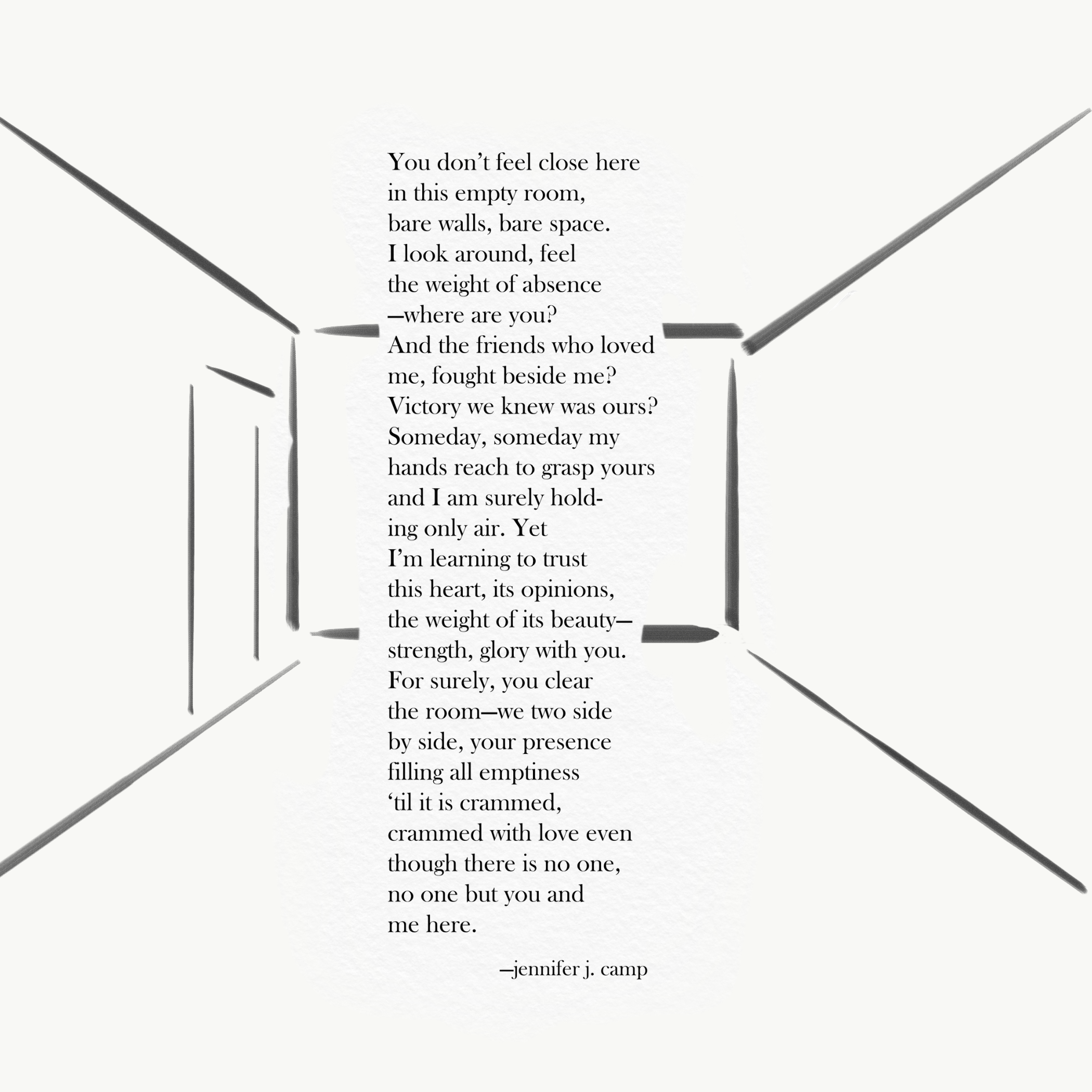 You don't feel close here
in this empty room,
bare walls, bare space.
I look around, feel
the weight of absence
—where are you?
And the friends who loved
me, fought beside me?
Victory we knew was ours?
Someday, someday my
hands reach to grasp yours
and I am surely hold-
ing only air. Yet
I'm learning to trust
this heart, its opinions,
the weight of its beauty—
strength, glory with you.
For surely, you clear
the room—we two side
by side, your presence
filling all emptiness
'til it is crammed,
crammed with love even
though there is no one,
no one but you and
me here.

—jennifer j. camp